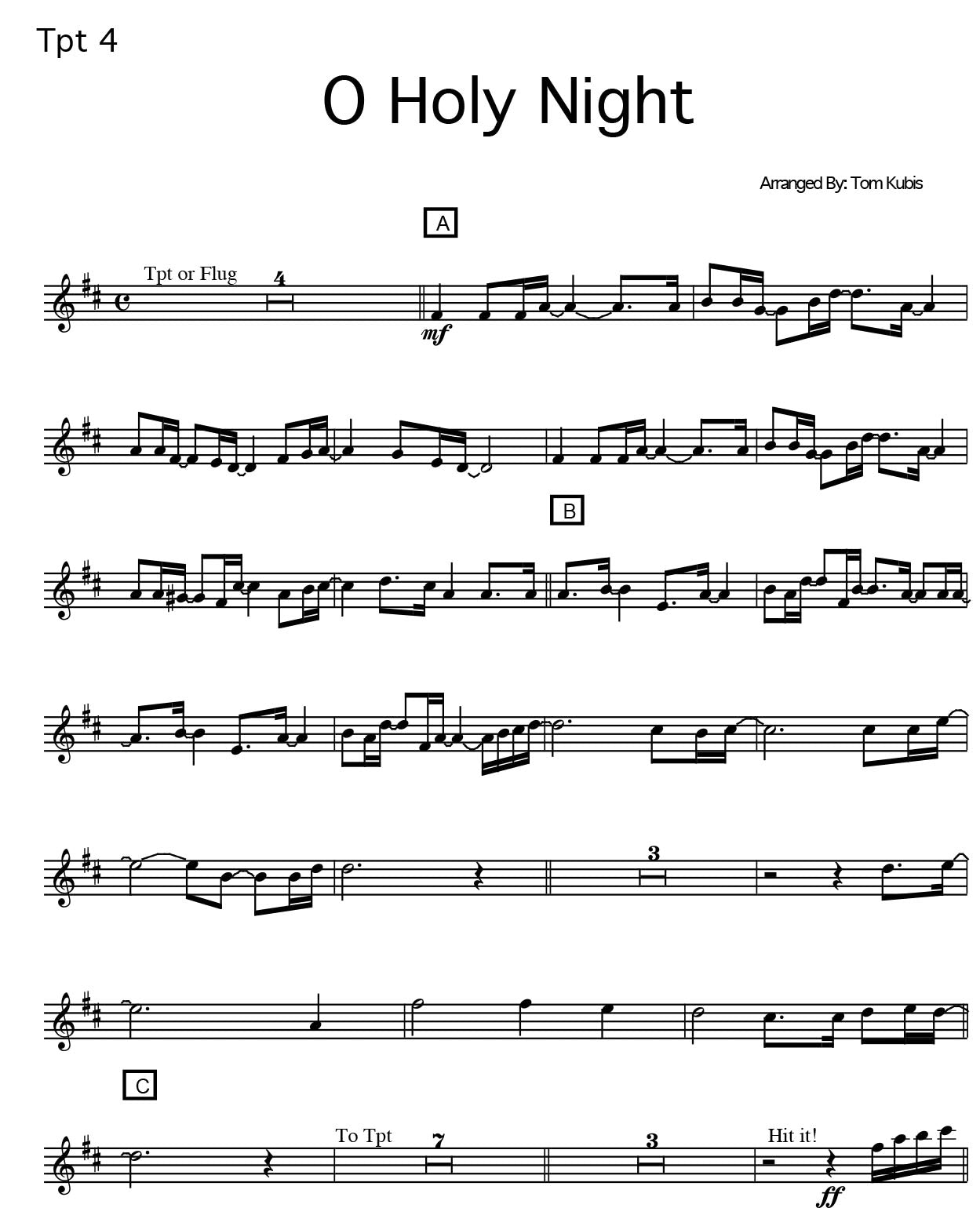 Tpt 4

O Holy Night

Arranged By: Tom Kubis

A

Tpt or Flug

4

mf

B

3

C

To Tpt

7

3

Hit it!

ff